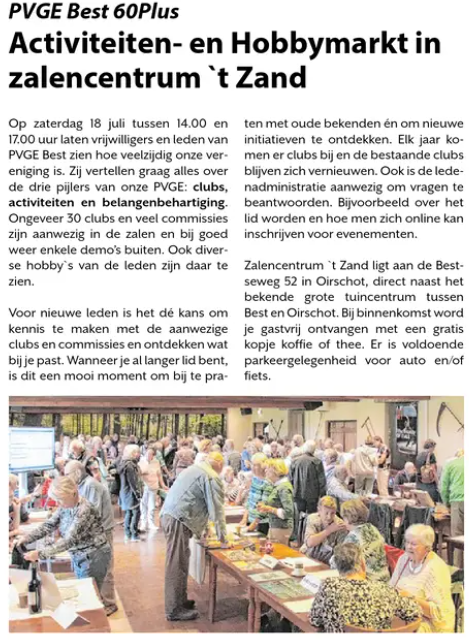 PVGE Best 60Plus

Activiteiten- en Hobbymarkt in zalencentrum `t Zand

Op zaterdag 18 juli tussen 14.00 en 17.00 uur laten vrijwilligers en leden van PVGE Best zien hoe veelzijdig onze vereniging is. Zij vertellen graag alles over de drie pijlers van onze PVGE: clubs, activiteiten en belangenbehartiging. Ongeveer 30 clubs en veel commissies zijn aanwezig in de zalen en bij goed weer enkele demo's buiten. Ook diverse hobby`s van de leden zijn daar te zien.

Voor nieuwe leden is het dé kans om kennis te maken met de aanwezige clubs en commissies en ontdekken wat bij je past. Wanneer je al langer lid bent, is dit een mooi moment om bij te praten met oude bekenden én om nieuwe initiatieven te ontdekken. Elk jaar komen er clubs bij en de bestaande clubs blijven zich vernieuwen. Ook is de ledenadministratie aanwezig om vragen te beantwoorden. Bijvoorbeeld over het lid worden en hoe men zich online kan inschrijven voor evenementen.

Zalencentrum `t Zand ligt aan de Bestseweg 52 in Oirschot, direct naast het bekende grote tuincentrum tussen Best en Oirschot. Bij binnenkomst word je gastvrij ontvangen met een gratis kopje koffie of thee. Er is voldoende parkeergelegenheid voor auto en/of fiets.